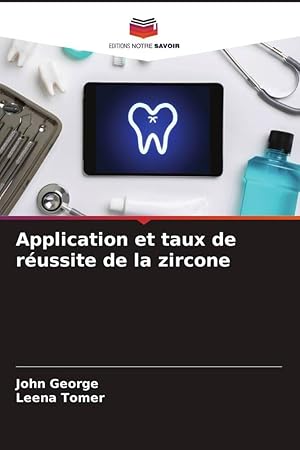 EDITIONS NOTRE SAVOIR

Application et taux de réussite de la zircone

John George
Leena Tomer